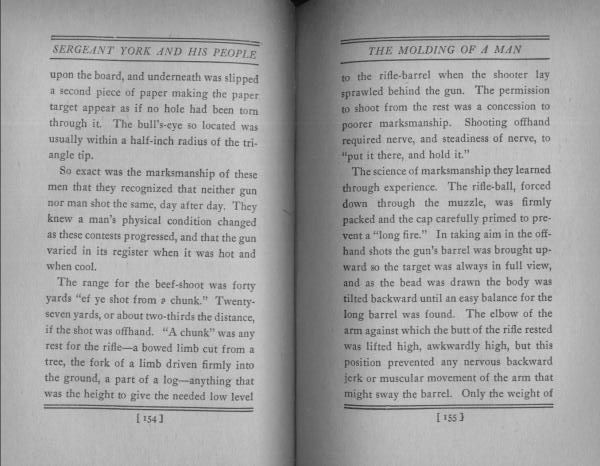 SERGEANT YORK AND HIS PEOPLE

upon the board, and underneath was slipped a second piece of paper making the paper target appear as if no hole had been torn through it. The bull's-eye so located was usually within a half-inch radius of the triangle tip.

So exact was the marksmanship of these men that they recognized that neither gun nor man shot the same, day after day. They knew a man's physical condition changed as these contests progressed, and that the gun varied in its register when it was hot and when cool.

The range for the beef-shoot was forty yards "ef ye shot from a chunk." Twenty-seven yards, or about two-thirds the distance, if the shot was offhand. "A chunk" was any rest for the rifle—a bowed limb cut from a tree, the fork of a limb driven firmly into the ground, a part of a log—anything that was the height to give the needed low level

[ 154 ]

THE MOLDING OF A MAN

to the rifle-barrel when the shooter lay sprawled behind the gun. The permission to shoot from the rest was a concession to poorer marksmanship. Shooting offhand required nerve, and steadiness of nerve, to "put it there, and hold it."

The science of marksmanship they learned through experience. The rifle-ball, forced down through the muzzle, was firmly packed and the cap carefully primed to prevent a "long fire." In taking aim in the offhand shots the gun's barrel was brought upward so the target was always in full view, and as the bead was drawn the body was tilted backward until an easy balance for the long barrel was found. The elbow of the arm against which the butt of the rifle rested was lifted high, awkwardly high, but this position prevented any nervous backward jerk or muscular movement of the arm that might sway the barrel. Only the weight of

[ 155 ]